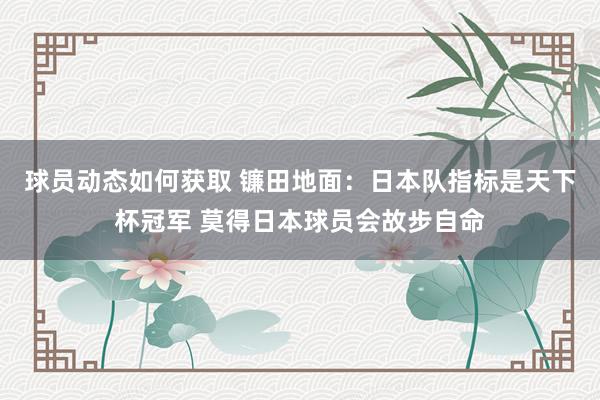 球员动态如何获取 镰田地面：日本队指标是天下杯冠军 莫得日本球员会故步自命